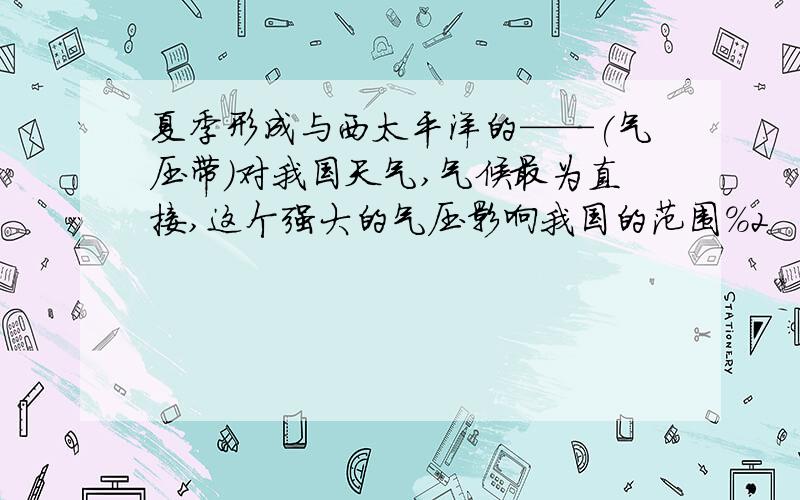 夏季形成与西太平洋的——(气压带)对我国天气,气候最为直接,这个强大的气压影响我国的范围%2

STATIONERY